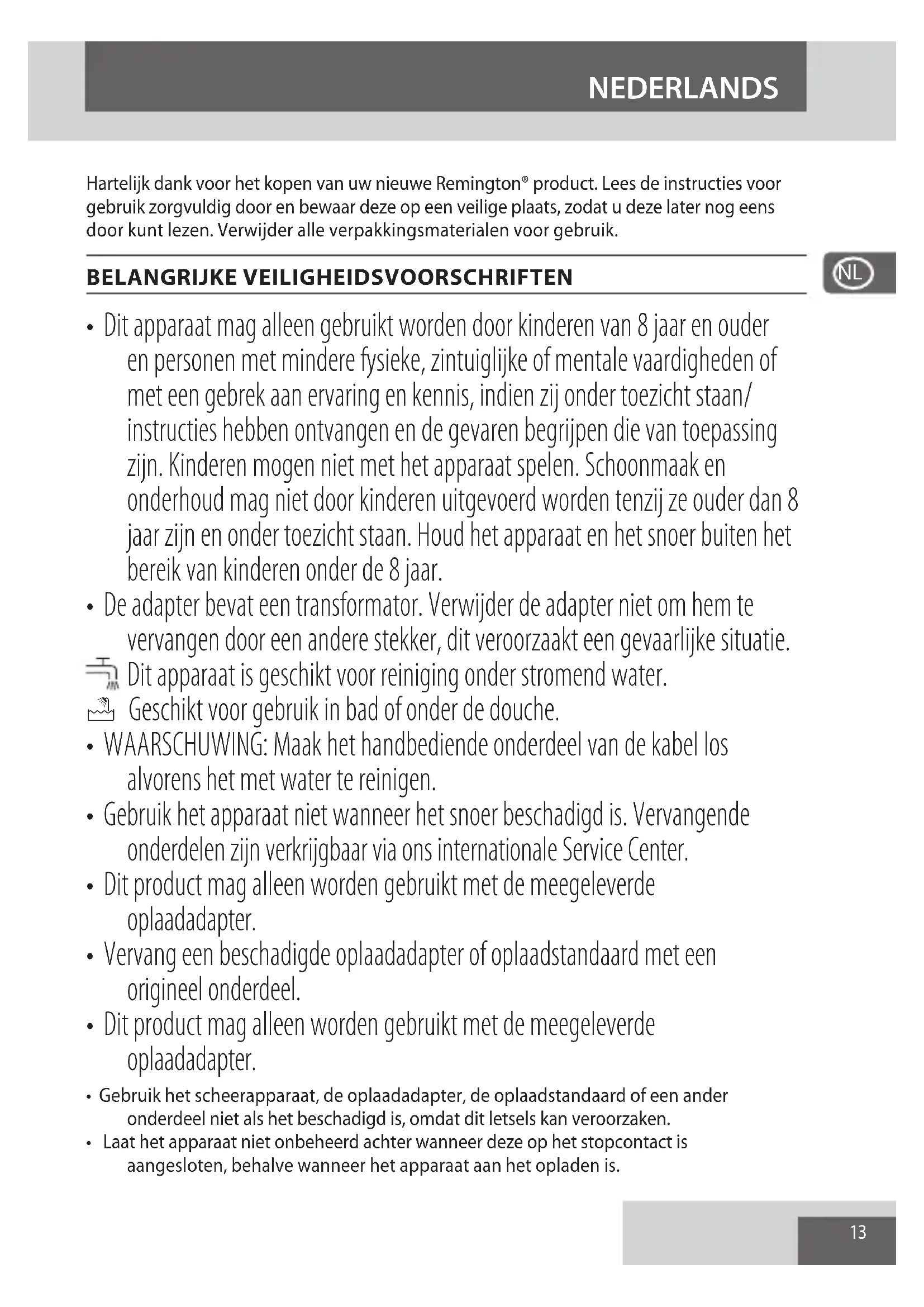 NEDERLANDS

Hartelijk dank voor het kopen van uw nieuwe Remington® product. Lees de instructies voor gebruik zorgvuldig door en bewaar deze op een veilige plaats, zodat u deze later nog eens door kunt lezen. Verwijder alle verpakkingsmaterialen voor gebruik.

BELANGRIJKE VEILIGHEIDSVOORSCHRIFTEN

NL

• Dit apparaat mag alleen gebruikt worden door kinderen van 8 jaar en ouder en personen met mindere fysieke, zintuiglijke of mentale vaardigheden of met een gebrek aan ervaring en kennis, indien zij onder toezicht staan/ instructies hebben ontvangen en de gevaren begrijpen die van toepassing zijn. Kinderen mogen niet met het apparaat spelen. Schoonmaak en onderhoud mag niet door kinderen uitgevoerd worden tenzij ze ouder dan 8 jaar zijn en onder toezicht staan. Houd het apparaat en het snoer buiten het bereik van kinderen onder de 8 jaar.
• De adapter bevat een transformator. Verwijder de adapter niet om hem te vervangen door een andere stekker, dit veroorzaakt een gevaarlijke situatie.
Dit apparaat is geschikt voor reiniging onder stromend water.
Geschikt voor gebruik in bad of onder de douche.
• WAARSCHUWING: Maak het handbediende onderdeel van de kabel los alvorens het met water te reinigen.
• Gebruik het apparaat niet wanneer het snoer beschadigd is. Vervangende onderdelen zijn verkrijgbaar via ons internationale Service Center.
• Dit product mag alleen worden gebruikt met de meegeleverde oplaadadapter.
• Vervang een beschadigde oplaadadapter of oplaadstandaard met een origineel onderdeel.
• Dit product mag alleen worden gebruikt met de meegeleverde oplaadadapter.
• Gebruik het scheerapparaat, de oplaadadapter, de oplaadstandaard of een ander onderdeel niet als het beschadigd is, omdat dit letsels kan veroorzaken.
• Laat het apparaat niet onbeheerd achter wanneer deze op het stopcontact is aangesloten, behalve wanneer het apparaat aan het opladen is.

13